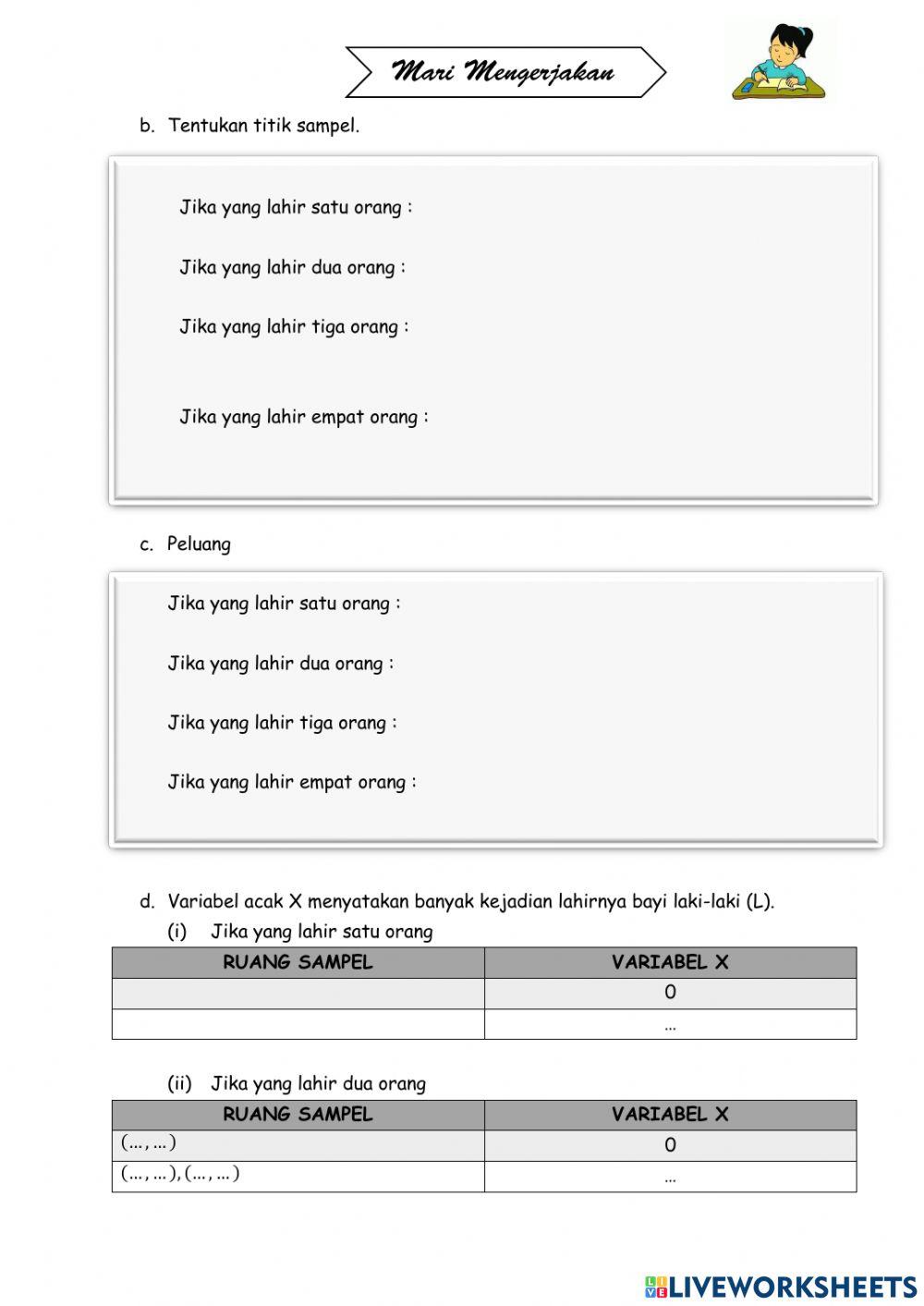 Mari Mengerjakan

b. Tentukan titik sampel.

Jika yang lahir satu orang :

Jika yang lahir dua orang :

Jika yang lahir tiga orang :

Jika yang lahir empat orang :

c. Peluang

Jika yang lahir satu orang :

Jika yang lahir dua orang :

Jika yang lahir tiga orang :

Jika yang lahir empat orang :

d. Variabel acak X menyatakan banyak kejadian lahirnya bayi laki-laki (L).

(i) Jika yang lahir satu orang

| RUANG SAMPEL | VARIABEL X |
|---|---|
| | 0 |
| | ... |

(ii) Jika yang lahir dua orang

| RUANG SAMPEL | VARIABEL X |
|---|---|
| (... , ... ) | 0 |
| (... , ... ), (... , ... ) | ... |

LIVEWORKSHEETS